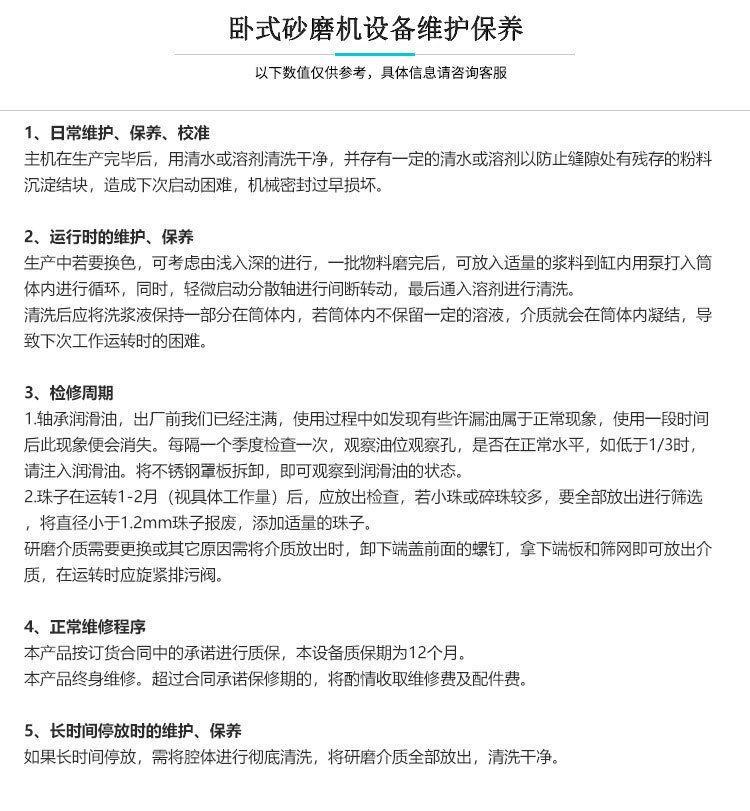 卧式砂磨机设备维护保养

以下数值仅供参考，具体信息请咨询客服

1、日常维护、保养、校准
主机在生产完毕后，用清水或溶剂清洗干净，并存有一定的清水或溶剂以防止缝隙处有残存的粉料沉淀结块，造成下次启动困难，机械密封过早损坏。

2、运行时的维护、保养
生产中若要换色，可考虑由浅入深的进行，一批物料磨完后，可放入适量的浆料到缸内用泵打入筒体内进行循环，同时，轻微启动分散轴进行间断转动，最后通入溶剂进行清洗。
清洗后应将洗浆液保持一部分在筒体内，若筒体内不保留一定的溶液，介质就会在筒体内凝结，导致下次工作运转时的困难。

3、检修周期
1.轴承润滑油，出厂前我们已经注满，使用过程中如发现有些许漏油属于正常现象，使用一段时间后此现象便会消失。每隔一个季度检查一次，观察油位观察孔，是否在正常水平，如低于1/3时，请注入润滑油。将不锈钢罩板拆卸，即可观察到润滑油的状态。
2.珠子在运转1-2月（视具体工作量）后，应放出检查，若小珠或碎珠较多，要全部放出进行筛选，将直径小于1.2mm珠子报废，添加适量的珠子。
研磨介质需要更换或其它原因需将介质放出时，卸下端盖前面的螺钉，拿下端板和筛网即可放出介质，在运转时应旋紧排污阀。

4、正常维修程序
本产品按订货合同中的承诺进行质保，本设备质保期为12个月。
本产品终身维修。超过合同承诺保修期的，将酌情收取维修费及配件费。

5、长时间停放时的维护、保养
如果长时间停放，需将腔体进行彻底清洗，将研磨介质全部放出，清洗干净。